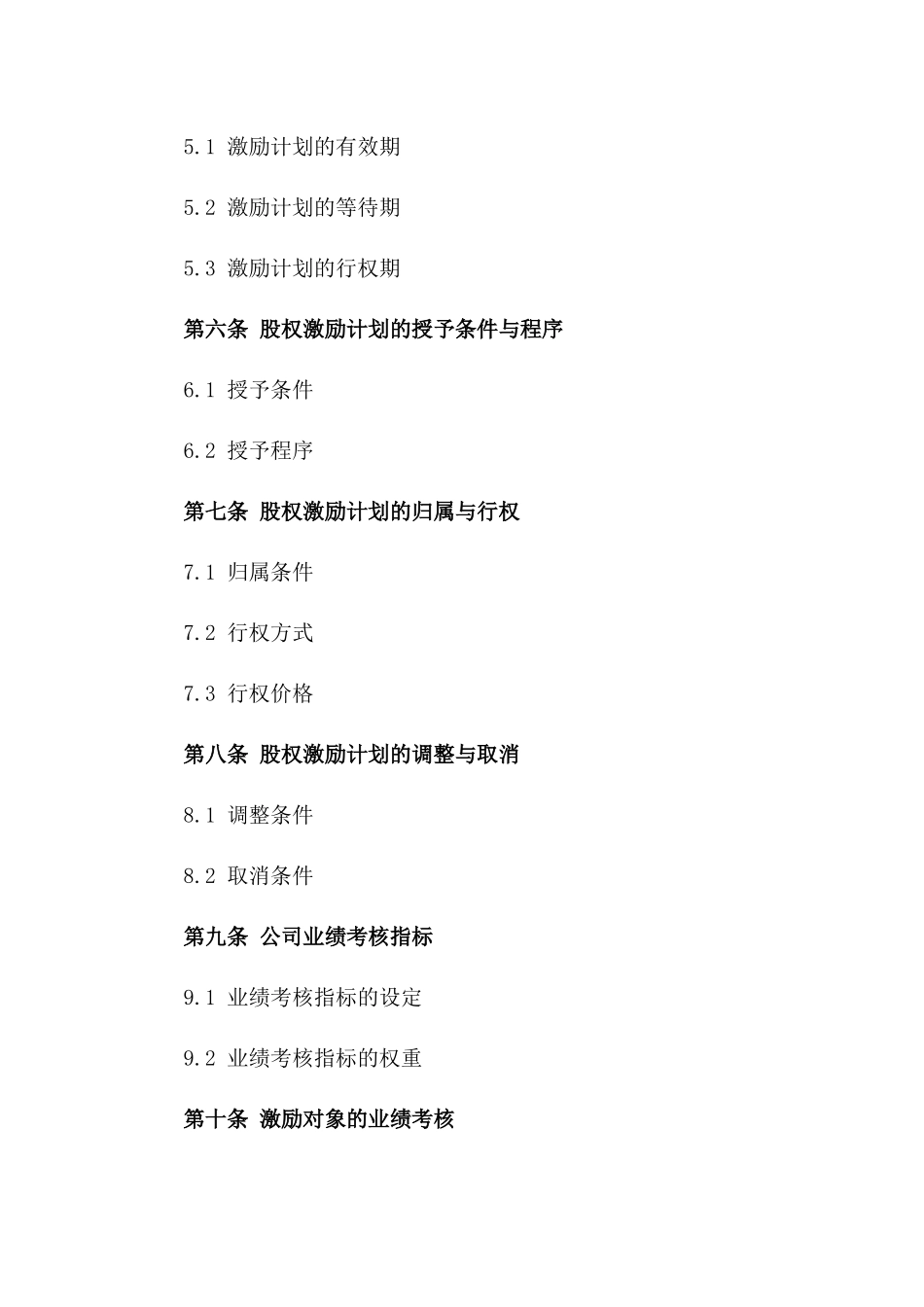 5.1 激励计划的有效期

5.2 激励计划的等待期

5.3 激励计划的行权期

第六条 股权激励计划的授予条件与程序

6.1 授予条件

6.2 授予程序

第七条 股权激励计划的归属与行权

7.1 归属条件

7.2 行权方式

7.3 行权价格

第八条 股权激励计划的调整与取消

8.1 调整条件

8.2 取消条件

第九条 公司业绩考核指标

9.1 业绩考核指标的设定

9.2 业绩考核指标的权重

第十条 激励对象的业绩考核